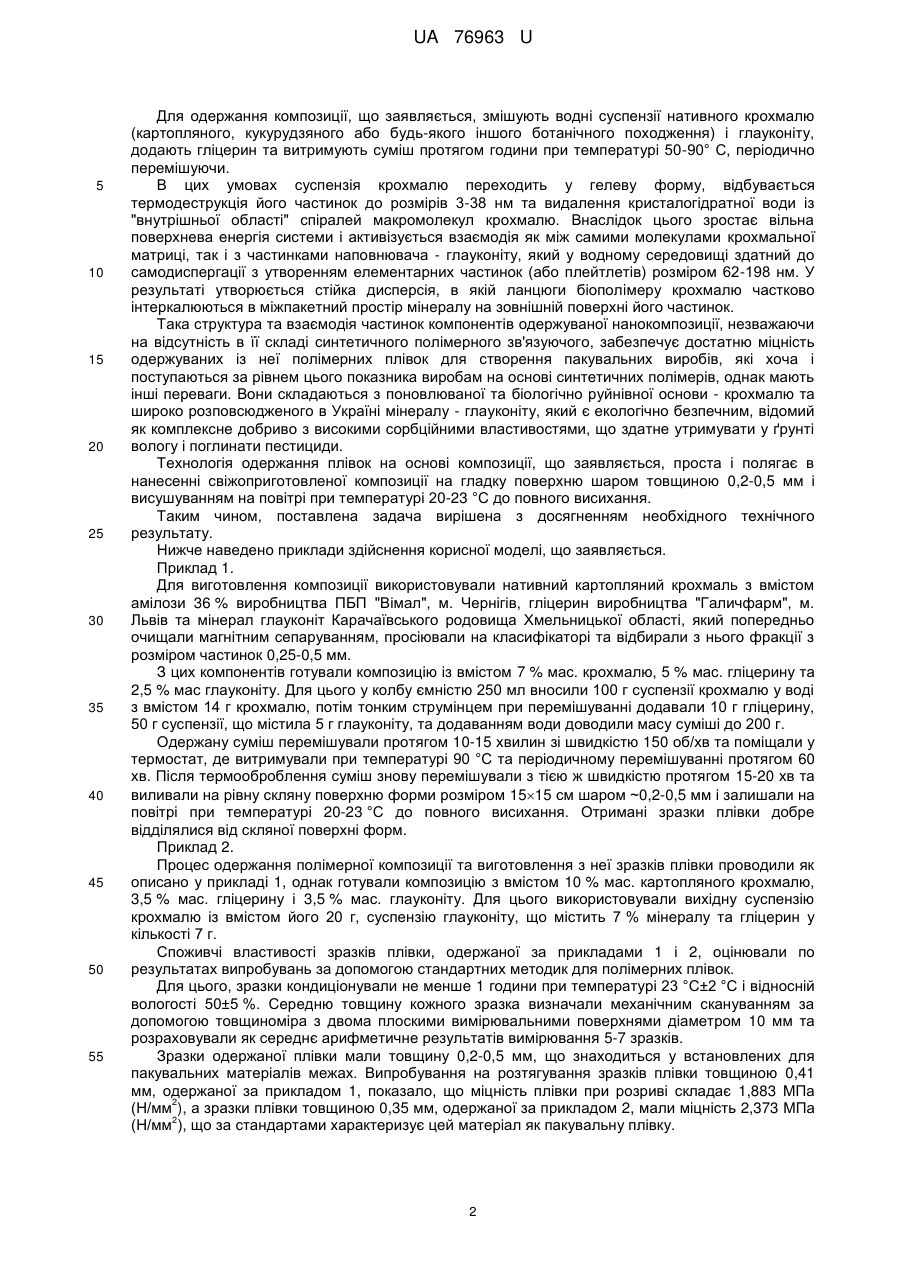 UA 76963 U

Для одержання композиції, що заявляється, змішують водні суспензії нативного крохмалю (картопляного, кукурудзяного або будь-якого іншого ботанічного походження) і глауконіту, додають гліцерин та витримують суміш протягом години при температурі 50-90° С, періодично перемішуючи.

5 В цих умовах суспензія крохмалю переходить у гелеву форму, відбувається термодеструкція його частинок до розмірів 3-38 нм та видалення кристалогідратної води із "внутрішньої області" спіралей макромолекул крохмалю. Внаслідок цього зростає вільна поверхнева енергія системи і активізується взаємодія як між самими молекулами крохмальної матриці, так і з частинками наповнювача - глауконіту, який у водному середовищі здатний до 10 самодиспергації з утворенням елементарних частинок (або плейтлетів) розміром 62-198 нм. У результаті утворюється стійка дисперсія, в якій ланцюги біополімеру крохмалю частково інтеркалюються в міжпакетний простір мінералу на зовнішній поверхні його частинок.

Така структура та взаємодія частинок компонентів одержуваної нанокомпозиції, незважаючи на відсутність в її складі синтетичного полімерного зв'язуючого, забезпечує достатню міцність 15 одержуваних із неї полімерних плівок для створення пакувальних виробів, які хоча і поступаються за рівнем цього показника виробам на основі синтетичних полімерів, однак мають інші переваги. Вони складаються з поновлюваної та біологічно руйнівної основи - крохмалю та широко розповсюдженого в Україні мінералу - глауконіту, який є екологічно безпечним, відомий як комплексне добриво з високими сорбційними властивостями, що здатне утримувати у ґрунті 20 вологу і поглинати пестициди.

Технологія одержання плівок на основі композиції, що заявляється, проста і полягає в нанесенні свіжоприготовленої композиції на гладку поверхню шаром товщиною 0,2-0,5 мм і висушуванням на повітрі при температурі 20-23 °С до повного висихання.

Таким чином, поставлена задача вирішена з досягненням необхідного технічного 25 результату.

Нижче наведено приклади здійснення корисної моделі, що заявляється.

Приклад 1.

Для виготовлення композиції використовували нативний картопляний крохмаль з вмістом амілози 36 % виробництва ПБП "Вімал", м. Чернігів, гліцерин виробництва "Галичфарм", м. 30 Львів та мінерал глауконіт Карачаївського родовища Хмельницької області, який попередньо очищали магнітним сепаруванням, просіювали на класифікаторі та відбирали з нього фракції з розміром частинок 0,25-0,5 мм.

З цих компонентів готували композицію із вмістом 7 % мас. крохмалю, 5 % мас. гліцерину та 2,5 % мас глауконіту. Для цього у колбу ємністю 250 мл вносили 100 г суспензії крохмалю у воді 35 з вмістом 14 г крохмалю, потім тонким струмінцем при перемішуванні додавали 10 г гліцерину, 50 г суспензії, що містила 5 г глауконіту, та додаванням води доводили масу суміші до 200 г.

Одержану суміш перемішували протягом 10-15 хвилин зі швидкістю 150 об/хв та поміщали у термостат, де витримували при температурі 90 °С та періодичному перемішуванні протягом 60 хв. Після термооброблення суміш знову перемішували з тією ж швидкістю протягом 15-20 хв та 40 виливали на рівну скляну поверхню форми розміром 15×15 см шаром ~0,2-0,5 мм і залишали на повітрі при температурі 20-23 °С до повного висихання. Отримані зразки плівки добре відділялися від скляної поверхні форм.

Приклад 2.

Процес одержання полімерної композиції та виготовлення з неї зразків плівки проводили як 45 описано у прикладі 1, однак готували композицію з вмістом 10 % мас. картопляного крохмалю, 3,5 % мас. гліцерину і 3,5 % мас. глауконіту. Для цього використовували вихідну суспензію крохмалю із вмістом його 20 г, суспензію глауконіту, що містить 7 % мінералу та гліцерин у кількості 7 г.

Споживчі властивості зразків плівки, одержаної за прикладами 1 і 2, оцінювали по 50 результатах випробувань за допомогою стандартних методик для полімерних плівок.

Для цього, зразки кондиціонували не менше 1 години при температурі 23 °С±2 °С і відносній вологості 50±5 %. Середню товщину кожного зразка визначали механічним скануванням за допомогою товщиноміра з двома плоскими вимірювальними поверхнями діаметром 10 мм та розраховували як середнє арифметичне результатів вимірювання 5-7 зразків.

55 Зразки одержаної плівки мали товщину 0,2-0,5 мм, що знаходиться у встановлених для пакувальних матеріалів межах. Випробування на розтягування зразків плівки товщиною 0,41 мм, одержаної за прикладом 1, показало, що міцність плівки при розриві складає 1,883 МПа (Н/мм$^2$), а зразки плівки товщиною 0,35 мм, одержаної за прикладом 2, мали міцність 2,373 МПа (Н/мм$^2$), що за стандартами характеризує цей матеріал як пакувальну плівку.

2